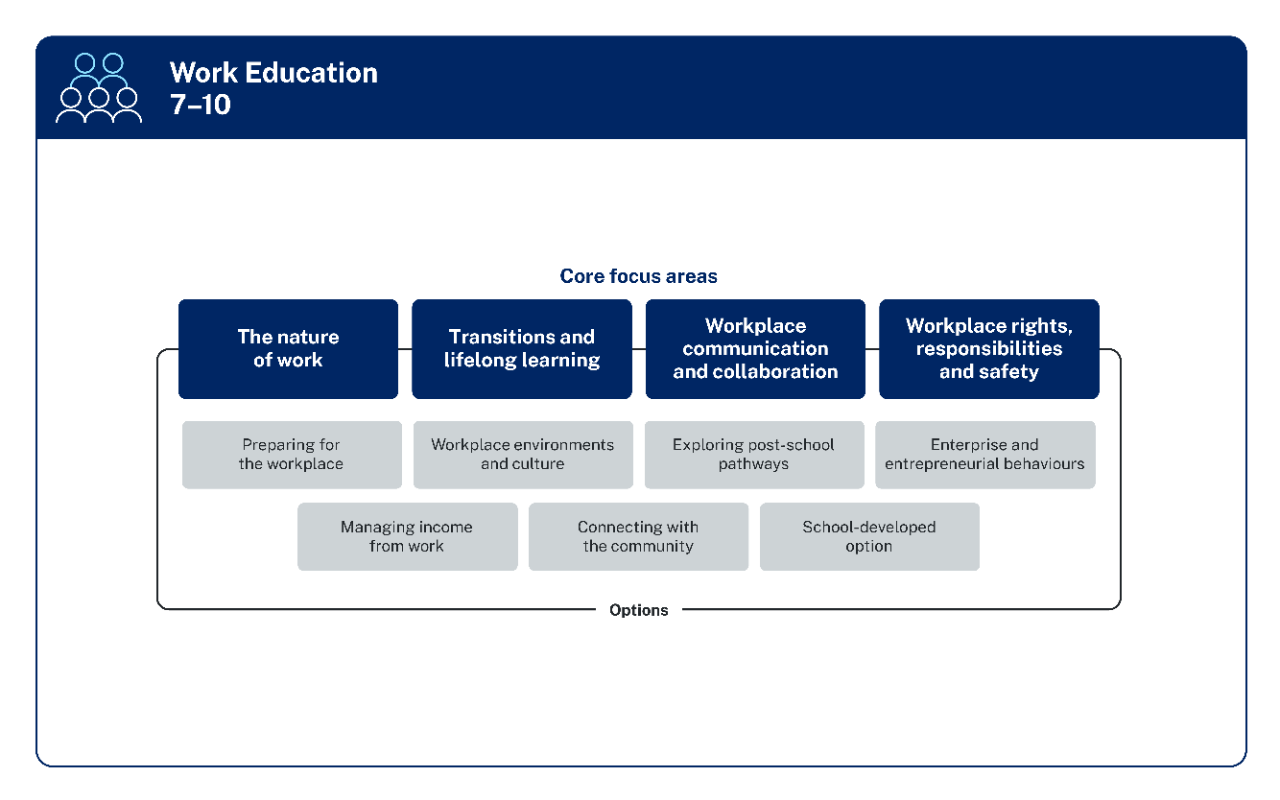 Work Education
7–10

Core focus areas

The nature of work

Transitions and lifelong learning

Workplace communication and collaboration

Workplace rights, responsibilities and safety

Preparing for the workplace

Workplace environments and culture

Exploring post-school pathways

Enterprise and entrepreneurial behaviours

Managing income from work

Connecting with the community

School-developed option

Options